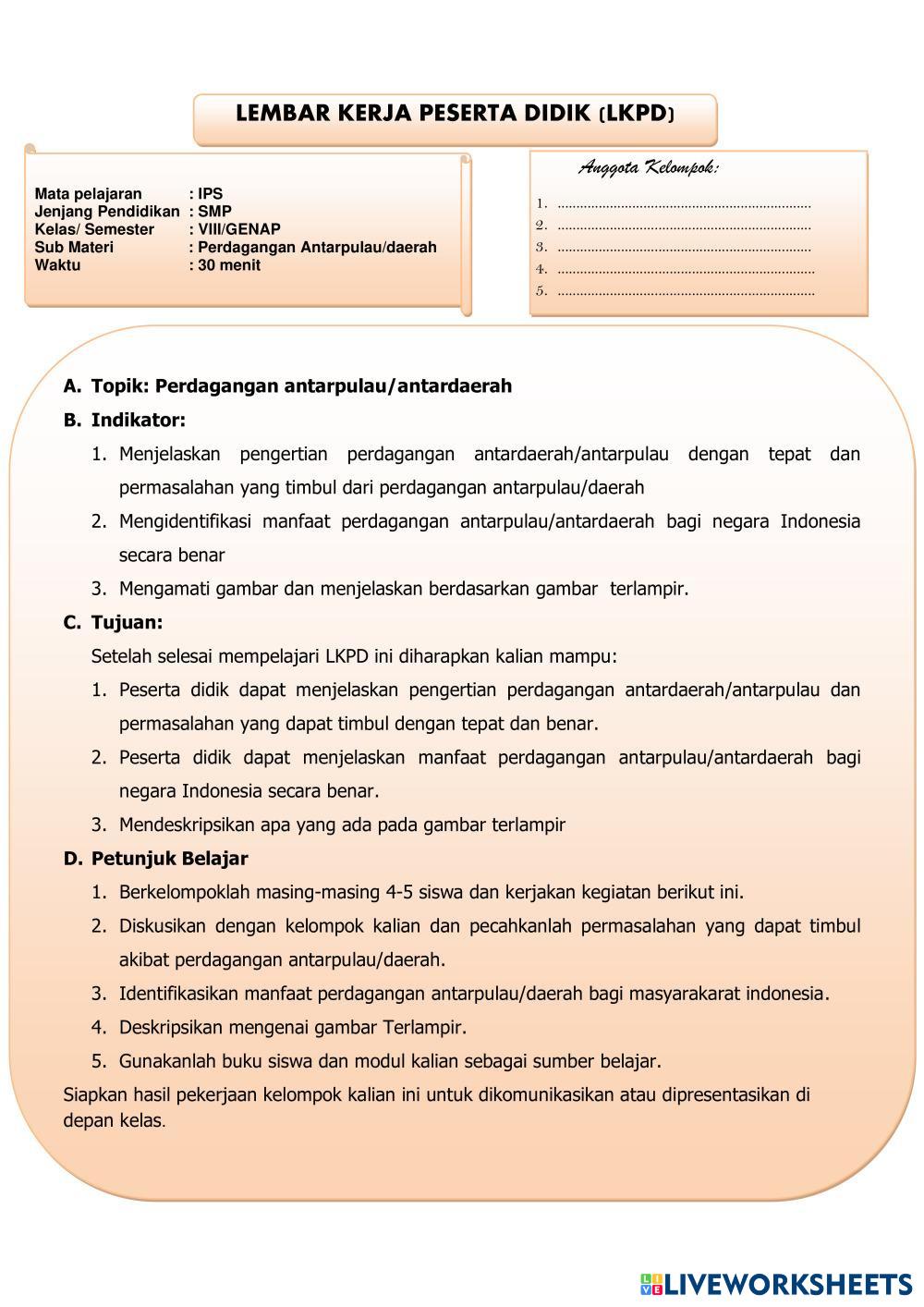 LEMBAR KERJA PESERTA DIDIK (LKPD)

Mata pelajaran : IPS
Jenjang Pendidikan : SMP
Kelas/ Semester : VIII/GENAP
Sub Materi : Perdagangan Antarpulau/daerah
Waktu : 30 menit

Anggota Kelompok:
1. ....................................................................
2. ....................................................................
3. ....................................................................
4. ....................................................................
5. ....................................................................

A. Topik: Perdagangan antarpulau/antardaerah
B. Indikator:
1. Menjelaskan pengertian perdagangan antardaerah/antarpulau dengan tepat dan permasalahan yang timbul dari perdagangan antarpulau/daerah
2. Mengidentifikasi manfaat perdagangan antarpulau/antardaerah bagi negara Indonesia secara benar
3. Mengamati gambar dan menjelaskan berdasarkan gambar terlampir.
C. Tujuan:
Setelah selesai mempelajari LKPD ini diharapkan kalian mampu:
1. Peserta didik dapat menjelaskan pengertian perdagangan antardaerah/antarpulau dan permasalahan yang dapat timbul dengan tepat dan benar.
2. Peserta didik dapat menjelaskan manfaat perdagangan antarpulau/antardaerah bagi negara Indonesia secara benar.
3. Mendeskripsikan apa yang ada pada gambar terlampir
D. Petunjuk Belajar
1. Berkelompoklah masing-masing 4-5 siswa dan kerjakan kegiatan berikut ini.
2. Diskusikan dengan kelompok kalian dan pecahkanlah permasalahan yang dapat timbul akibat perdagangan antarpulau/daerah.
3. Identifikasikan manfaat perdagangan antarpulau/daerah bagi masyarakarat indonesia.
4. Deskripsikan mengenai gambar Terlampir.
5. Gunakanlah buku siswa dan modul kalian sebagai sumber belajar.
Siapkan hasil pekerjaan kelompok kalian ini untuk dikomunikasikan atau dipresentasikan di depan kelas.

LIVEWORKSHEETS